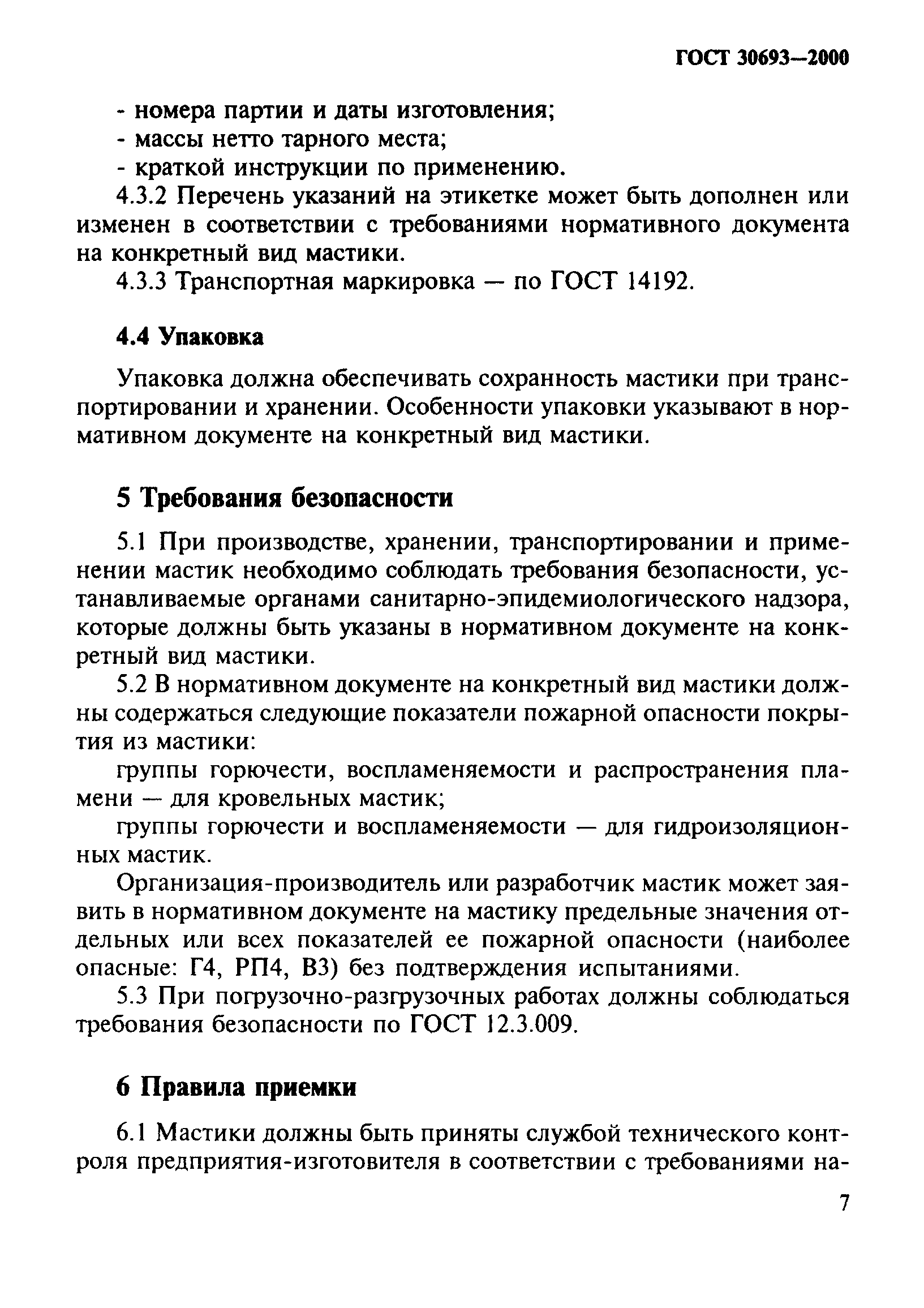 ГОСТ 30693—2000

- номера партии и даты изготовления;
- массы нетто тарного места;
- краткой инструкции по применению.

4.3.2 Перечень указаний на этикетке может быть дополнен или изменен в соответствии с требованиями нормативного документа на конкретный вид мастики.

4.3.3 Транспортная маркировка — по ГОСТ 14192.

4.4 Упаковка

Упаковка должна обеспечивать сохранность мастики при транспортировании и хранении. Особенности упаковки указывают в нормативном документе на конкретный вид мастики.

5 Требования безопасности

5.1 При производстве, хранении, транспортировании и применении мастик необходимо соблюдать требования безопасности, устанавливаемые органами санитарно-эпидемиологического надзора, которые должны быть указаны в нормативном документе на конкретный вид мастики.

5.2 В нормативном документе на конкретный вид мастики должны содержаться следующие показатели пожарной опасности покрытия из мастики:

группы горючести, воспламеняемости и распространения пламени — для кровельных мастик;

группы горючести и воспламеняемости — для гидроизоляционных мастик.

Организация-производитель или разработчик мастик может заявить в нормативном документе на мастику предельные значения отдельных или всех показателей ее пожарной опасности (наиболее опасные: Г4, РП4, В3) без подтверждения испытаниями.

5.3 При погрузочно-разгрузочных работах должны соблюдаться требования безопасности по ГОСТ 12.3.009.

6 Правила приемки

6.1 Мастики должны быть приняты службой технического контроля предприятия-изготовителя в соответствии с требованиями на-

7